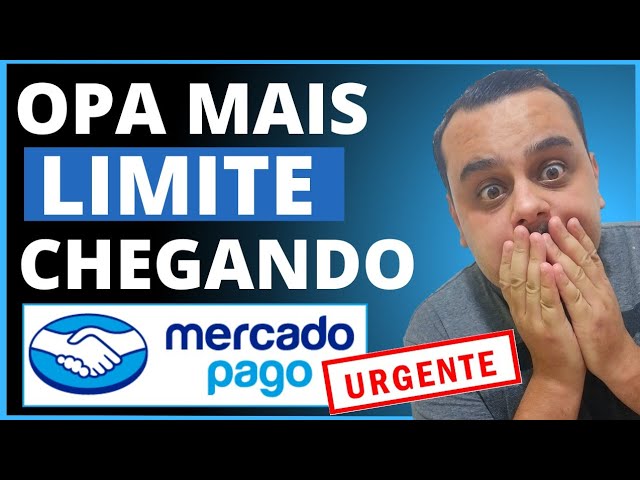 OPA MAIS
LIMITE
CHEGANDO

mercado
pago

URGENTE